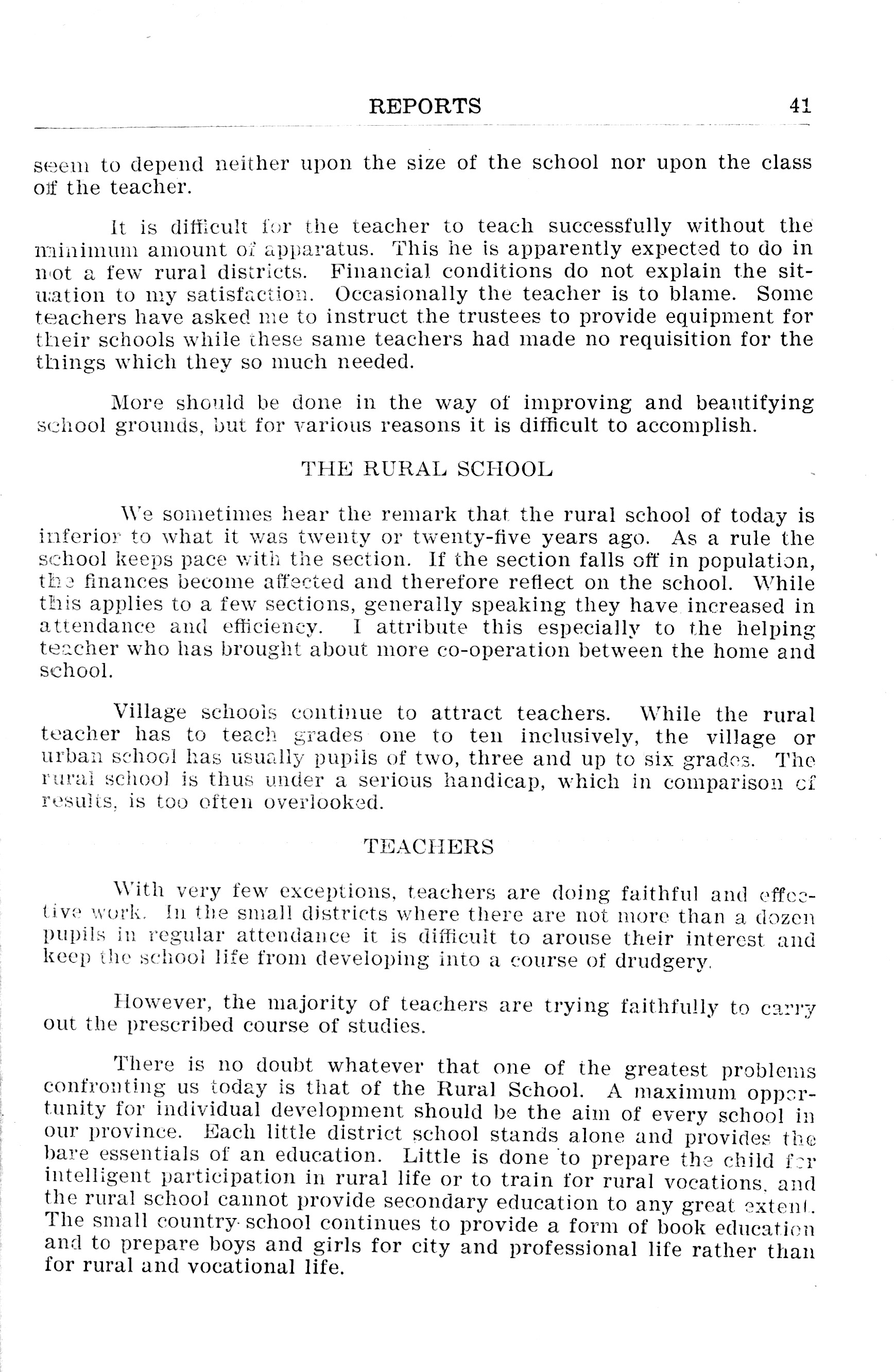 REPORTS 41

seem to depend neither upon the size of the school nor upon the class of the teacher.

It is difficult for the teacher to teach successfully without the minimum amount of apparatus. This he is apparently expected to do in not a few rural districts. Financial conditions do not explain the situation to my satisfaction. Occasionally the teacher is to blame. Some teachers have asked me to instruct the trustees to provide equipment for their schools while these same teachers had made no requisition for the things which they so much needed.

More should be done in the way of improving and beautifying school grounds, but for various reasons it is difficult to accomplish.

THE RURAL SCHOOL

We sometimes hear the remark that the rural school of today is inferior to what it was twenty or twenty-five years ago. As a rule the school keeps pace with the section. If the section falls off in population, the finances become affected and therefore reflect on the school. While this applies to a few sections, generally speaking they have increased in attendance and efficiency. I attribute this especially to the helping teacher who has brought about more co-operation between the home and school.

Village schools continue to attract teachers. While the rural teacher has to teach grades one to ten inclusively, the village or urban school has usually pupils of two, three and up to six grades. The rural school is thus under a serious handicap, which in comparison of results, is too often overlooked.

TEACHERS

With very few exceptions, teachers are doing faithful and effective work. In the small districts where there are not more than a dozen pupils in regular attendance it is difficult to arouse their interest and keep the school life from developing into a course of drudgery.

However, the majority of teachers are trying faithfully to carry out the prescribed course of studies.

There is no doubt whatever that one of the greatest problems confronting us today is that of the Rural School. A maximum opportunity for individual development should be the aim of every school in our province. Each little district school stands alone and provides the bare essentials of an education. Little is done to prepare the child for intelligent participation in rural life or to train for rural vocations, and the rural school cannot provide secondary education to any great extent. The small country school continues to provide a form of book education and to prepare boys and girls for city and professional life rather than for rural and vocational life.